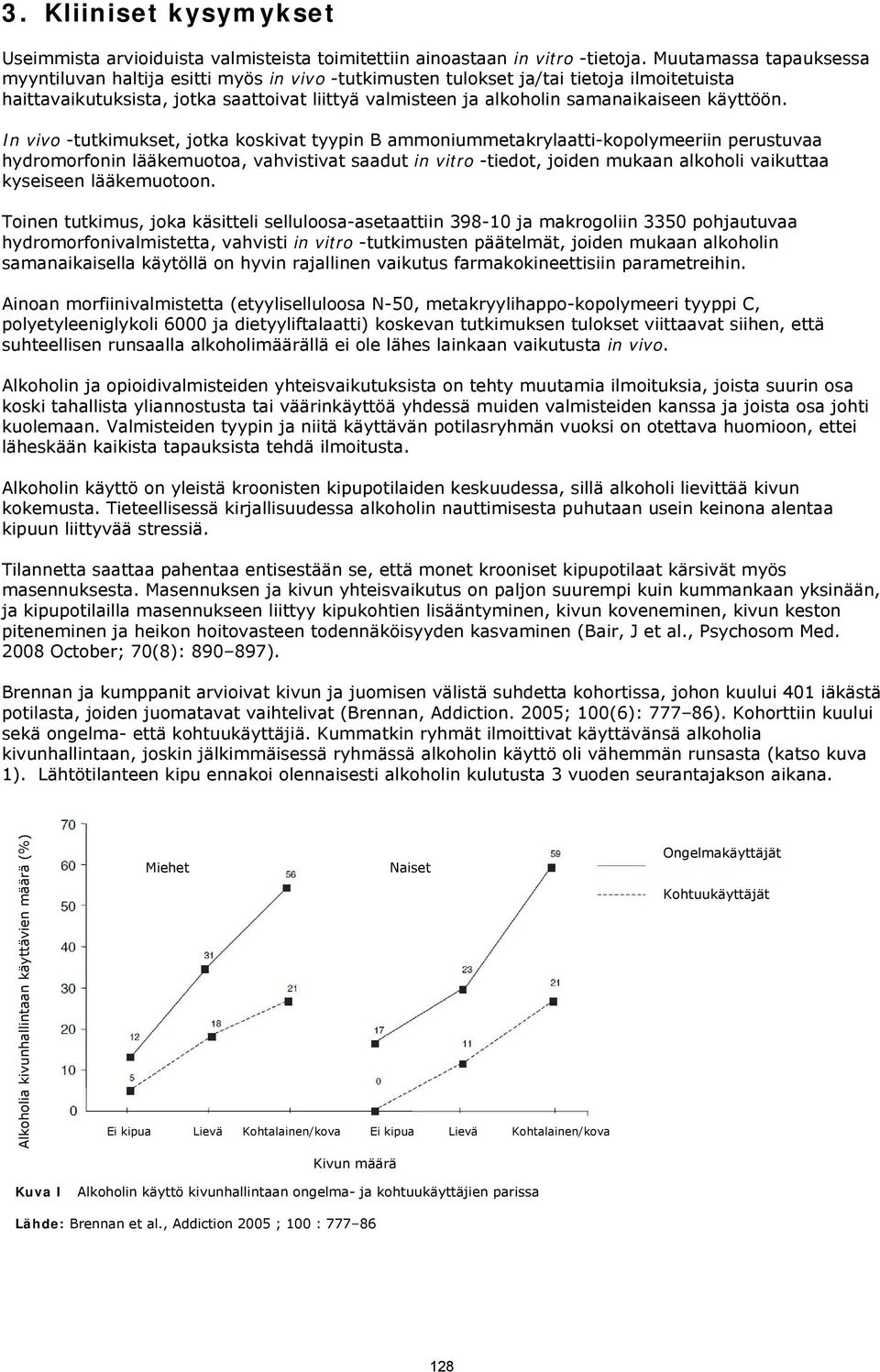 3. Kliiniset kysymykset

Useimmista arvioiduista valmisteista toimitettiin ainoastaan in vitro -tietoja. Muutamassa tapauksessa myyntiluvan haltija esitti myös in vivo -tutkimusten tulokset ja/tai tietoja ilmoitetuista haittavaikutuksista, jotka saattoivat liittyä valmisteen ja alkoholin samanaikaiseen käyttöön.

In vivo -tutkimukset, jotka koskivat tyypin B ammoniummetakrylaatti-kopolymeeriin perustuvaa hydromorfonin lääkemuotoa, vahvistivat saadut in vitro -tiedot, joiden mukaan alkoholi vaikuttaa kyseiseen lääkemuotoon.

Toinen tutkimus, joka käsitteli selluloosa-asetaattiin 398-10 ja makrogoliin 3350 pohjautuvaa hydromorfonivalmistetta, vahvisti in vitro -tutkimusten päätelmät, joiden mukaan alkoholin samanaikaisella käytöllä on hyvin rajallinen vaikutus farmakokineettisiin parametreihin.

Ainoan morfiinivalmistetta (etyyliselluloosa N-50, metakryylihappo-kopolymeeri tyyppi C, polyetyleeniglykoli 6000 ja dietyyliftalaatti) koskevan tutkimuksen tulokset viittaavat siihen, että suhteellisen runsaalla alkoholimäärällä ei ole lähes lainkaan vaikutusta in vivo.

Alkoholin ja opioidivalmisteiden yhteisvaikutuksista on tehty muutamia ilmoituksia, joista suurin osa koski tahallista yliannostusta tai väärinkäyttöä yhdessä muiden valmisteiden kanssa ja joista osa johti kuolemaan. Valmisteiden tyypin ja niitä käyttävän potilasryhmän vuoksi on otettava huomioon, ettei läheskään kaikista tapauksista tehdä ilmoitusta.

Alkoholin käyttö on yleistä kroonisten kipupotilaiden keskuudessa, sillä alkoholi lievittää kivun kokemusta. Tieteellisessä kirjallisuudessa alkoholin nauttimisesta puhutaan usein keinona alentaa kipuun liittyvää stressiä.

Tilannetta saattaa pahentaa entisestään se, että monet krooniset kipupotilaat kärsivät myös masennuksesta. Masennuksen ja kivun yhteisvaikutus on paljon suurempi kuin kummankaan yksinään, ja kipupotilailla masennukseen liittyy kipukohtien lisääntyminen, kivun koveneminen, kivun keston piteneminen ja heikon hoitovasteen todennäköisyyden kasvaminen (Bair, J et al., Psychosom Med. 2008 October; 70(8): 890–897).

Brennan ja kumppanit arvioivat kivun ja juomisen välistä suhdetta kohortissa, johon kuului 401 iäkästä potilasta, joiden juomatavat vaihtelivat (Brennan, Addiction. 2005; 100(6): 777–86). Kohorttiin kuului sekä ongelma- että kohtuukäyttäjiä. Kummatkin ryhmät ilmoittivat käyttävänsä alkoholia kivunhallintaan, joskin jälkimmäisessä ryhmässä alkoholin käyttö oli vähemmän runsasta (katso kuva 1). Lähtötilanteen kipu ennakoi olennaisesti alkoholin kulutusta 3 vuoden seurantajakson aikana.

Alkoholia kivunhallintaan käyttävien määrä (%)
70
60
50
40
30
20
10
0
Miehet
Naiset
Ongelmakäyttäjät
Kohtuukäyttäjät
12 31 56
5 18 21
17 23 59
0 11 21
Ei kipua Lievä Kohtalainen/kova Ei kipua Lievä Kohtalainen/kova
Kivun määrä

Kuva I Alkoholin käyttö kivunhallintaan ongelma- ja kohtuukäyttäjien parissa

Lähde: Brennan et al., Addiction 2005 ; 100 : 777–86

128